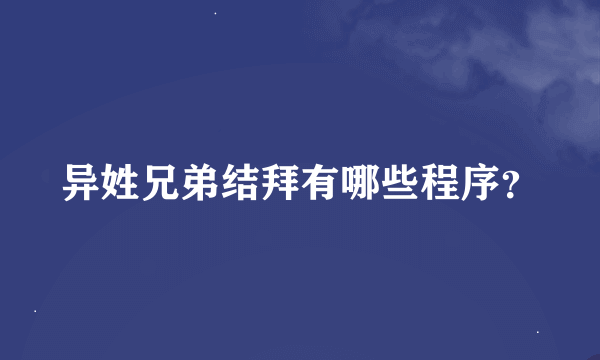 异姓兄弟结拜有哪些程序?